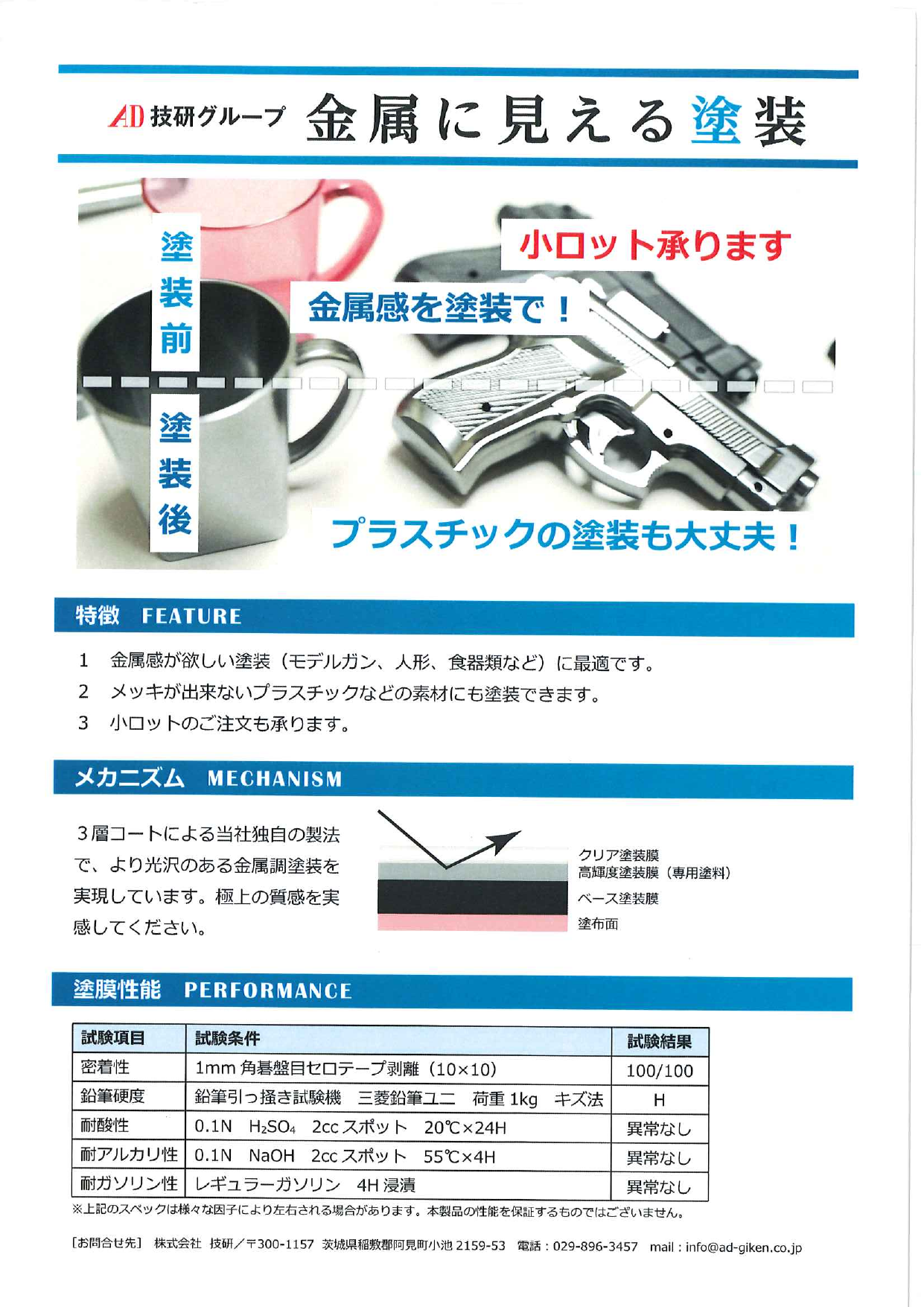 AD 技研グループ 金属に見える塗装

塗装前

塗装後

小ロット承ります

金属感を塗装で！

プラスチックの塗装も大丈夫！

特徴 FEATURE

1 金属感が欲しい塗装（モデルガン、人形、食器類など）に最適です。
2 メッキが出来ないプラスチックなどの素材にも塗装できます。
3 小ロットのご注文も承ります。

メカニズム MECHANISM

3層コートによる当社独自の製法で、より光沢のある金属調塗装を実現しています。極上の質感を実感してください。

クリア塗装膜
高輝度塗装膜（専用塗料）
ベース塗装膜
塗布面

塗膜性能 PERFORMANCE

| 試験項目 | 試験条件 | 試験結果 |
|---|---|---|
| 密着性 | 1mm 角碁盤目セロテープ剥離（10×10） | 100/100 |
| 鉛筆硬度 | 鉛筆引っ掻き試験機 三菱鉛筆ユニ 荷重 1kg キズ法 | H |
| 耐酸性 | 0.1N $H_2SO_4$ 2cc スポット 20℃×24H | 異常なし |
| 耐アルカリ性 | 0.1N NaOH 2cc スポット 55℃×4H | 異常なし |
| 耐ガソリン性 | レギュラーガソリン 4H 浸漬 | 異常なし |

※上記のスペックは様々な因子により左右される場合があります。本製品の性能を保証するものではございません。

［お問合せ先］ 株式会社 技研／〒300-1157 茨城県稲敷郡阿見町小池 2159-53 電話：029-896-3457 mail：info@ad-giken.co.jp